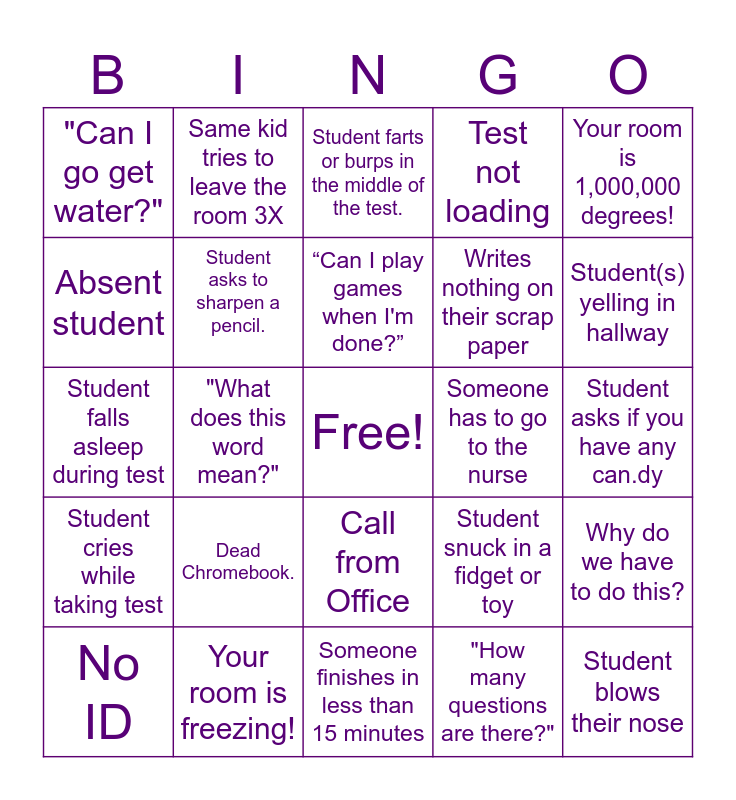 | B | I | N | G | O |
|---|---|---|---|---|
| "Can I go get water?" | Same kid tries to leave the room 3X | Student farts or burps in the middle of the test. | Test not loading | Your room is 1,000,000 degrees! |
| Absent student | Student asks to sharpen a pencil. | "Can I play games when I'm done?" | Writes nothing on their scrap paper | Student(s) yelling in hallway |
| Student falls asleep during test | "What does this word mean?" | Free! | Someone has to go to the nurse | Student asks if you have any can.dy |
| Student cries while taking test | Dead Chromebook. | Call from Office | Student snuck in a fidget or toy | Why do we have to do this? |
| No ID | Your room is freezing! | Someone finishes in less than 15 minutes | "How many questions are there?" | Student blows their nose |